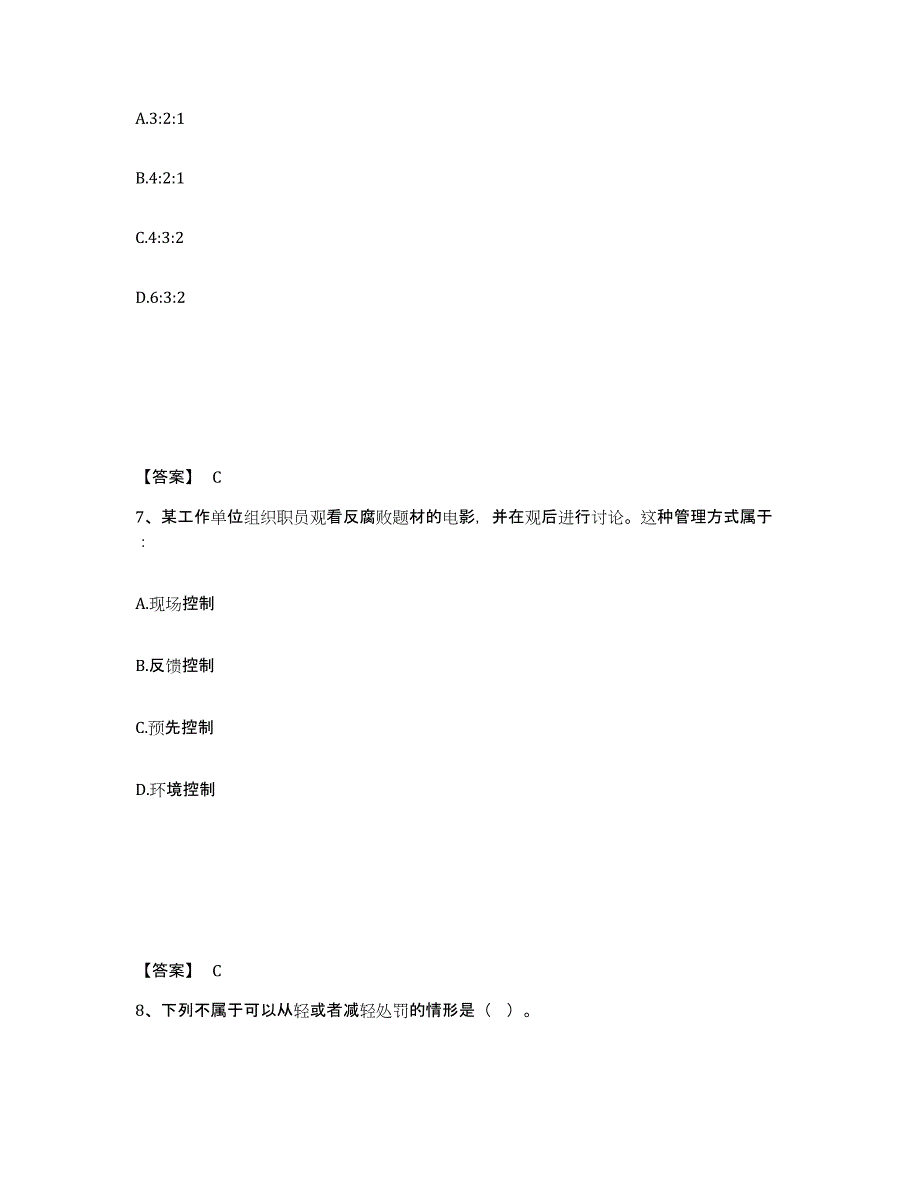 A.3:2:1

B.4:2:1

C.4:3:2

D.6:3:2

【答案】 C

7、某工作单位组织职员观看反腐败题材的电影，并在观后进行讨论。这种管理方式属于：

A.现场控制

B.反馈控制

C.预先控制

D.环境控制

【答案】 C

8、下列不属于可以从轻或者减轻处罚的情形是（ ）。